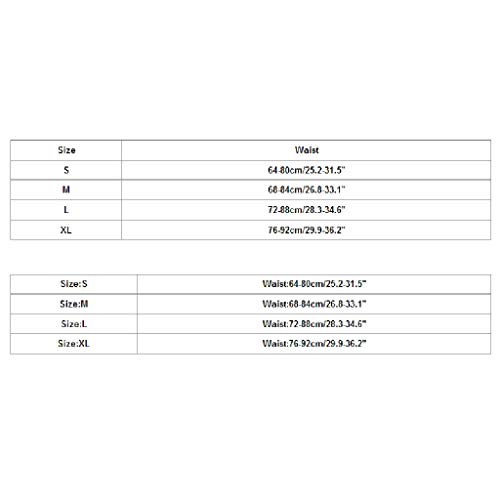 | Size | Waist |
|---|---|
| S | 64-80cm/25.2-31.5" |
| M | 68-84cm/26.8-33.1" |
| L | 72-88cm/28.3-34.6" |
| XL | 76-92cm/29.9-36.2" |

| Size:S | Waist:64-80cm/25.2-31.5" |
|---|---|
| Size:M | Waist:68-84cm/26.8-33.1" |
| Size:L | Waist:72-88cm/28.3-34.6" |
| Size:XL | Waist:76-92cm/29.9-36.2" |